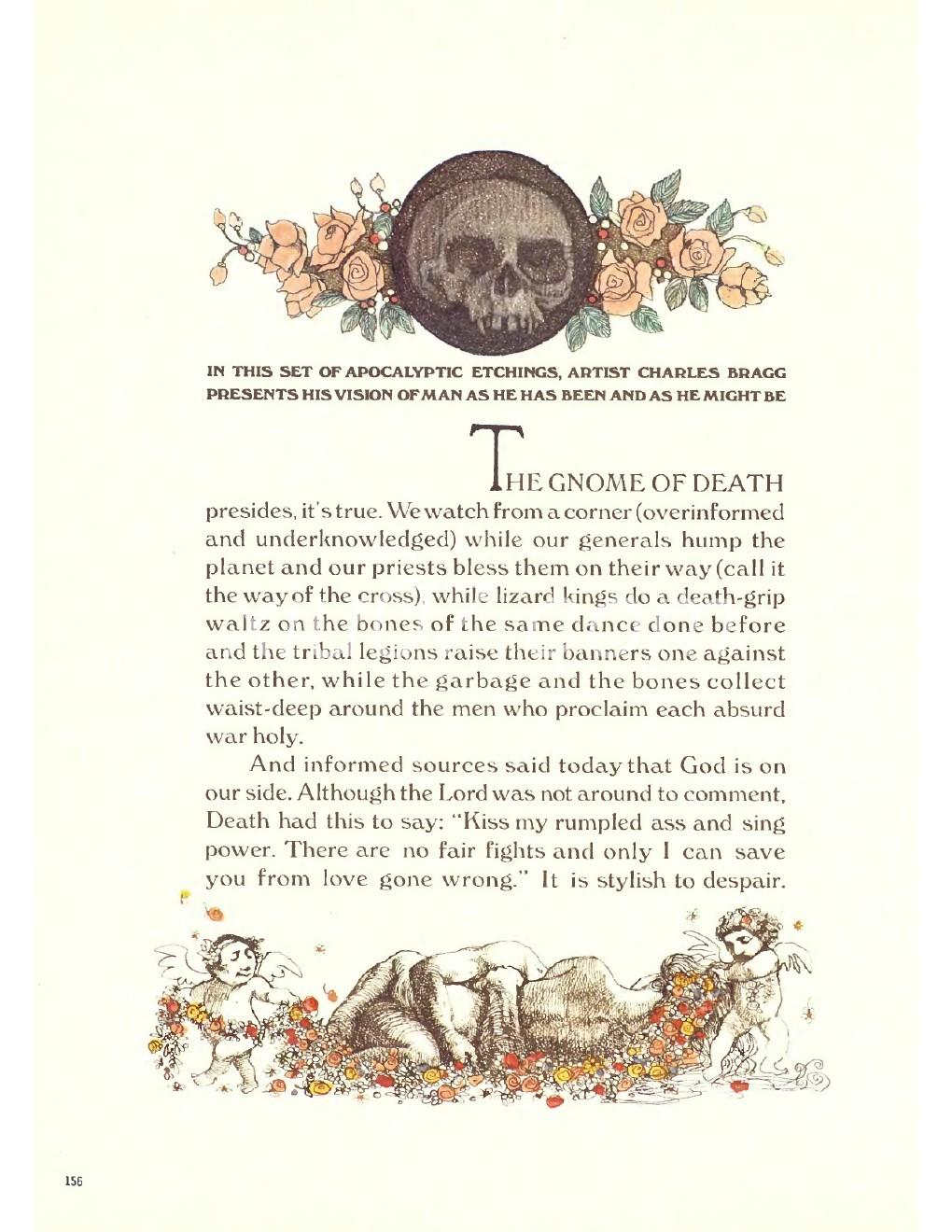 IN THIS SET OF APOCALYPTIC ETCHINGS, ARTIST CHARLES BRAGG PRESENTS HIS VISION OF MAN AS HE HAS BEEN AND AS HE MIGHT BE

THE GNOME OF DEATH presides, it's true. We watch from a corner (overinformed and underknowledged) while our generals hump the planet and our priests bless them on their way (call it the way of the cross), while lizard kings do a death-grip waltz on the bones of the same dance done before and the tribal legions raise their banners one against the other, while the garbage and the bones collect waist-deep around the men who proclaim each absurd war holy.

And informed sources said today that God is on our side. Although the Lord was not around to comment, Death had this to say: "Kiss my rumpled ass and sing power. There are no fair fights and only I can save you from love gone wrong." It is stylish to despair.

156